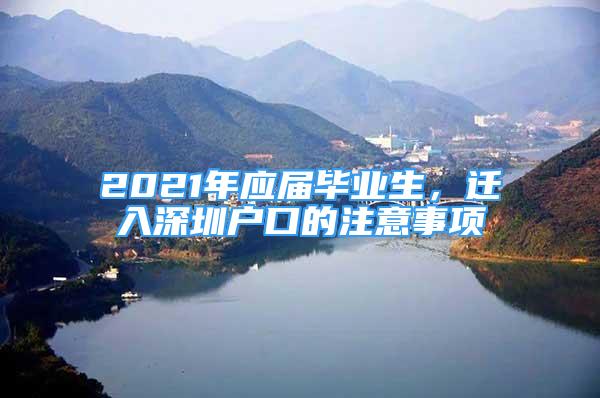 2021年应届毕业生，迁入深圳户口的注意事项